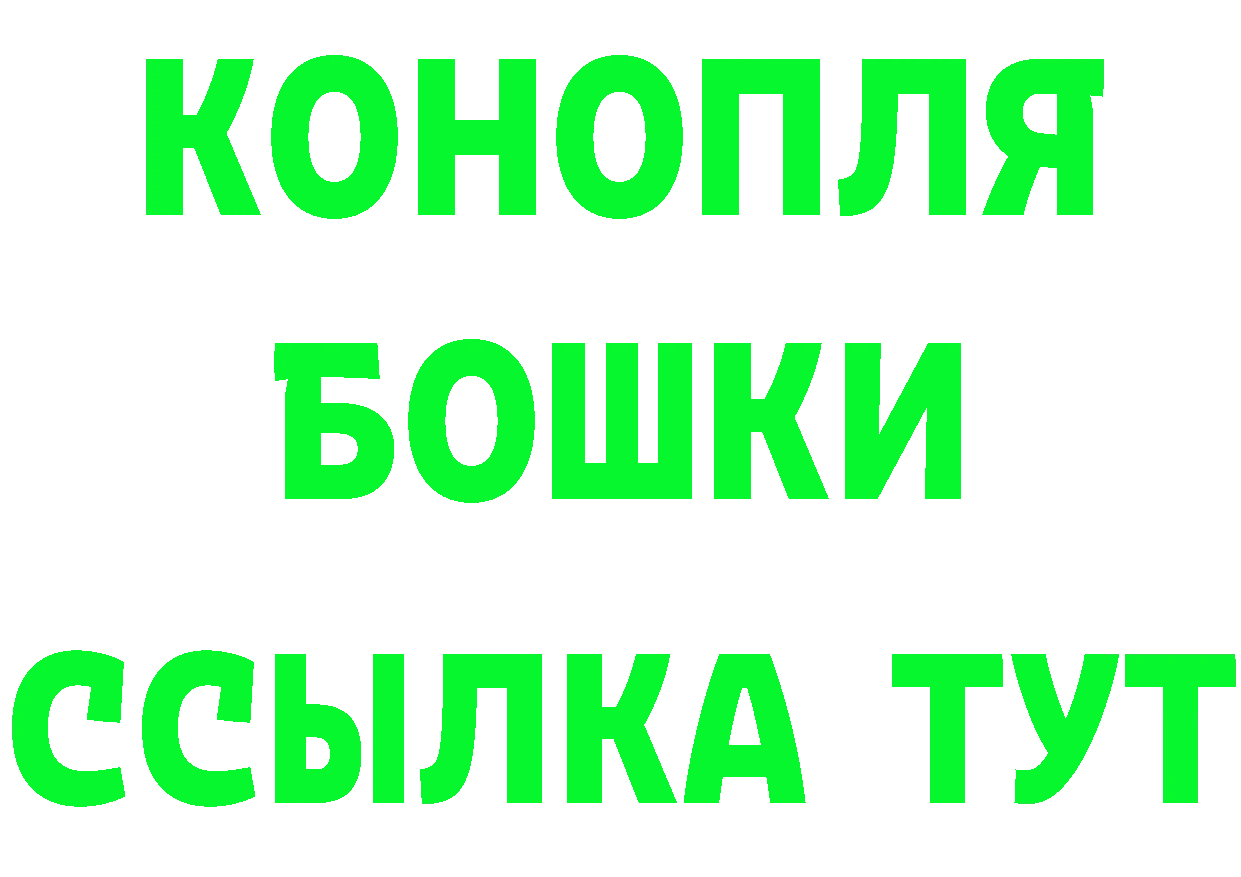 КОНОПЛЯ
БОШКИ
ССЫЛКА ТУТ